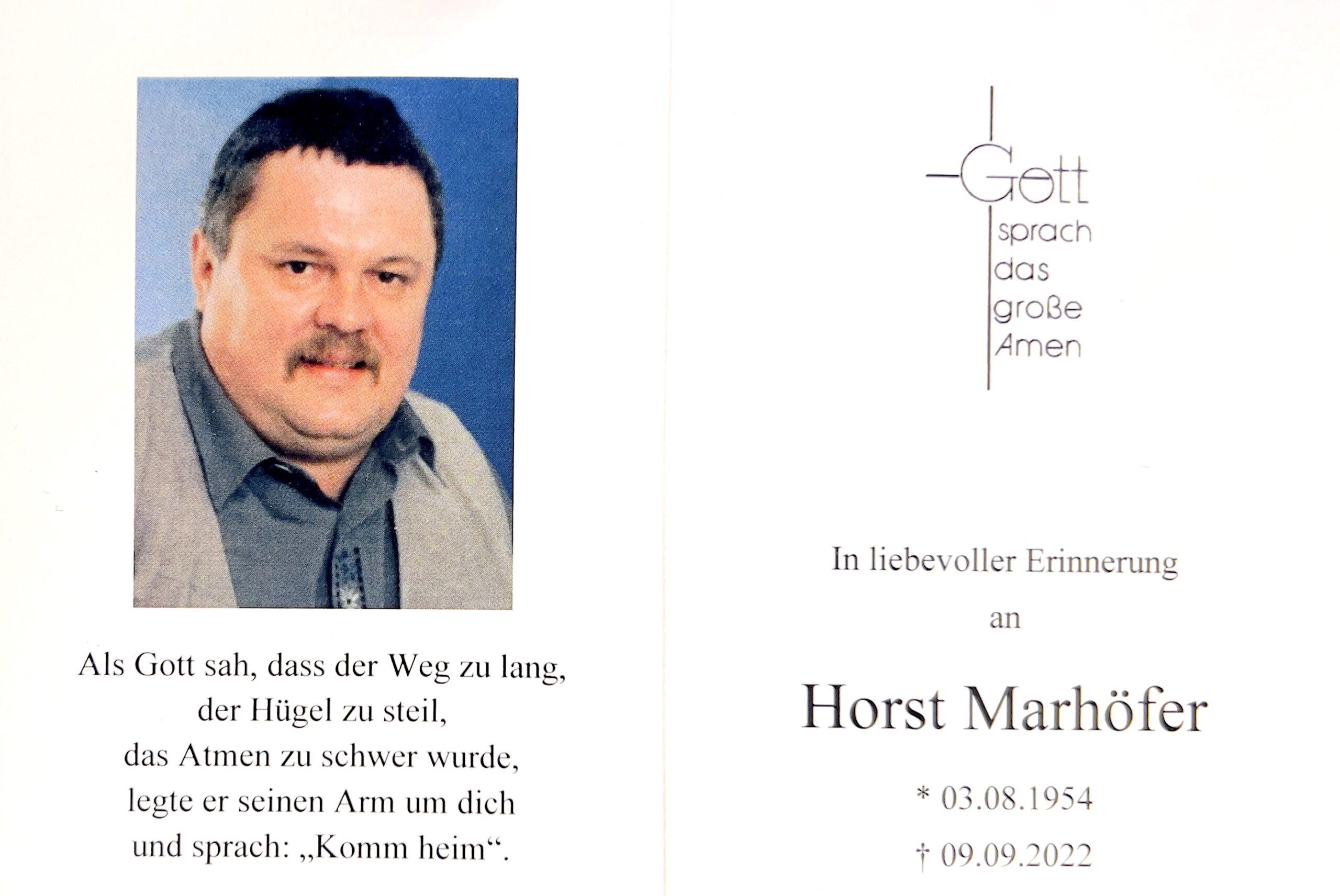 Als Gott sah, dass der Weg zu lang,
der Hügel zu steil,
das Atmen zu schwer wurde,
legte er seinen Arm um dich
und sprach: „Komm heim“.

Gott
sprach
das
große
Amen

In liebevoller Erinnerung
an

Horst Marhöfer

* 03.08.1954
† 09.09.2022